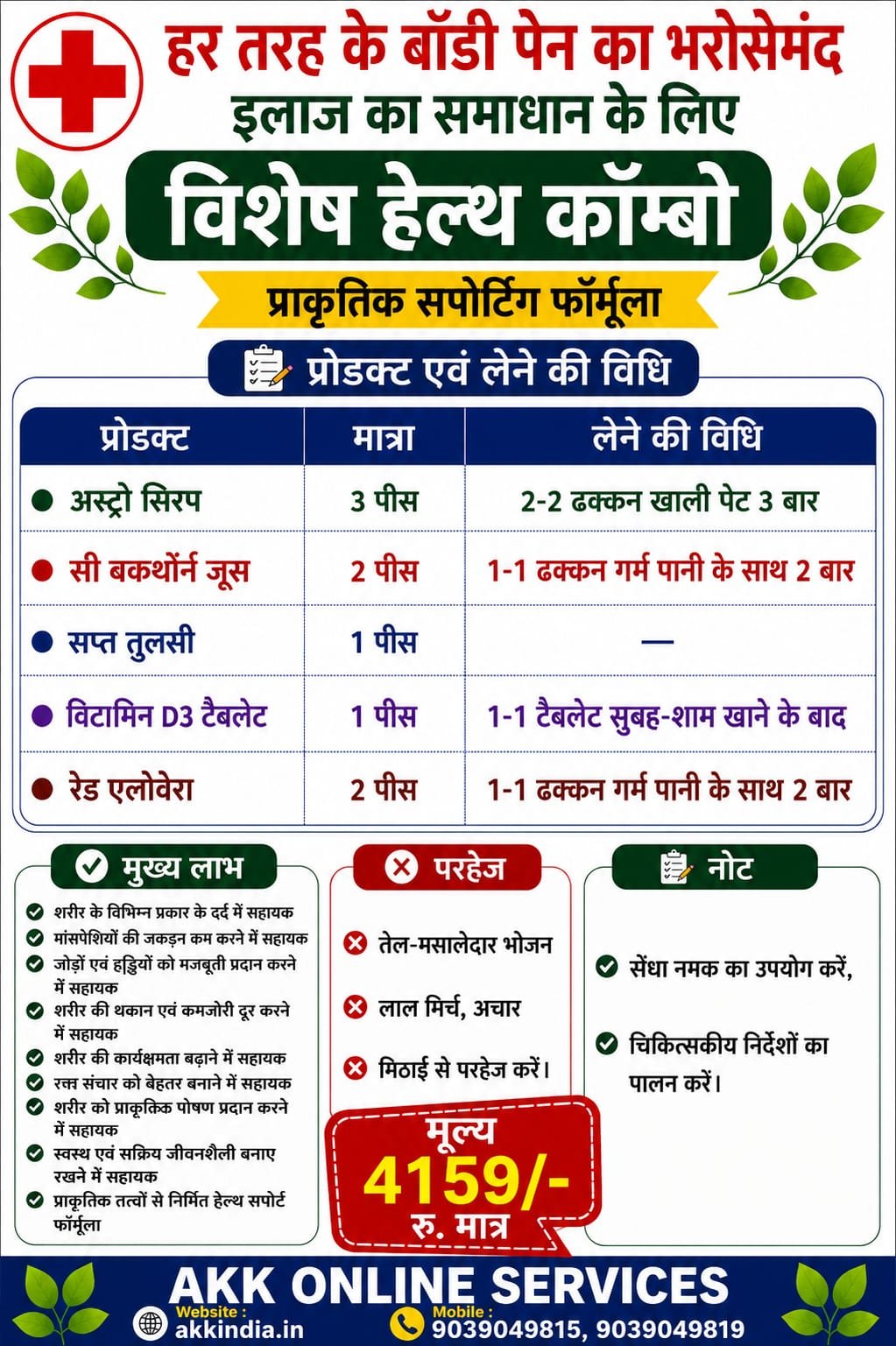 हर तरह के बॉडी पेन का भरोसेमंद इलाज का समाधान के लिए

विशेष हेल्थ कॉम्बो

प्राकृतिक सपोर्टिंग फॉर्मूला

प्रोडक्ट एवं लेने की विधि

| प्रोडक्ट | मात्रा | लेने की विधि |
|---|---|---|
| अस्ट्रो सिरप | 3 पीस | 2-2 ढक्कन खाली पेट 3 बार |
| सी बकथोर्न जूस | 2 पीस | 1-1 ढक्कन गर्म पानी के साथ 2 बार |
| सप्त तुलसी | 1 पीस | — |
| विटामिन D3 टैबलेट | 1 पीस | 1-1 टैबलेट सुबह-शाम खाने के बाद |
| रेड एलोवेरा | 2 पीस | 1-1 ढक्कन गर्म पानी के साथ 2 बार |

मुख्य लाभ

शरीर के विभिन्न प्रकार के दर्द में सहायक
मांसपेशियों की जकड़न कम करने में सहायक
जोड़ों एवं हड्डियों को मजबूती प्रदान करने में सहायक
शरीर की थकान एवं कमजोरी दूर करने में सहायक
शरीर की कार्यक्षमता बढ़ाने में सहायक
रक्त संचार को बेहतर बनाने में सहायक
शरीर को प्राकृतिक पोषण प्रदान करने में सहायक
स्वस्थ एवं सक्रिय जीवनशैली बनाए रखने में सहायक
प्राकृतिक तत्वों से निर्मित हेल्थ सपोर्ट फॉर्मूला

परहेज

तेल-मसालेदार भोजन
लाल मिर्च, अचार
मिठाई से परहेज करें।

मूल्य
4159/-
रु. मात्र

नोट

सेंधा नमक का उपयोग करें,
चिकित्सकीय निर्देशों का पालन करें।

AKK ONLINE SERVICES
Website : akkindia.in
Mobile : 9039049815, 9039049819